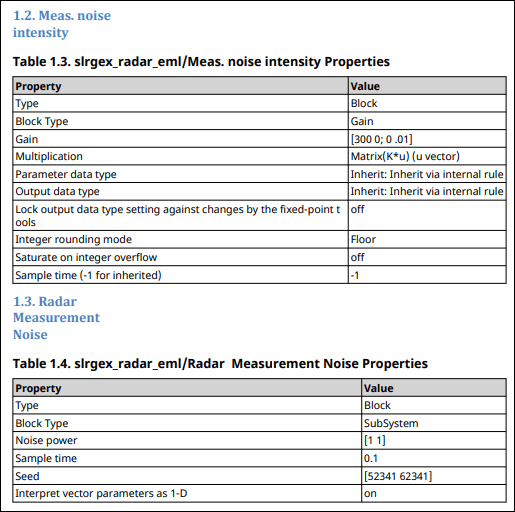 1.2. Meas. noise intensity

Table 1.3. slrgex_radar_eml/Meas. noise intensity Properties

| Property | Value |
|---|---|
| Type | Block |
| Block Type | Gain |
| Gain | [300 0; 0 .01] |
| Multiplication | Matrix(K*u) (u vector) |
| Parameter data type | Inherit: Inherit via internal rule |
| Output data type | Inherit: Inherit via internal rule |
| Lock output data type setting against changes by the fixed-point tools | off |
| Integer rounding mode | Floor |
| Saturate on integer overflow | off |
| Sample time (-1 for inherited) | -1 |

1.3. Radar Measurement Noise

Table 1.4. slrgex_radar_eml/Radar  Measurement Noise Properties

| Property | Value |
|---|---|
| Type | Block |
| Block Type | SubSystem |
| Noise power | [1 1] |
| Sample time | 0.1 |
| Seed | [52341 62341] |
| Interpret vector parameters as 1-D | on |